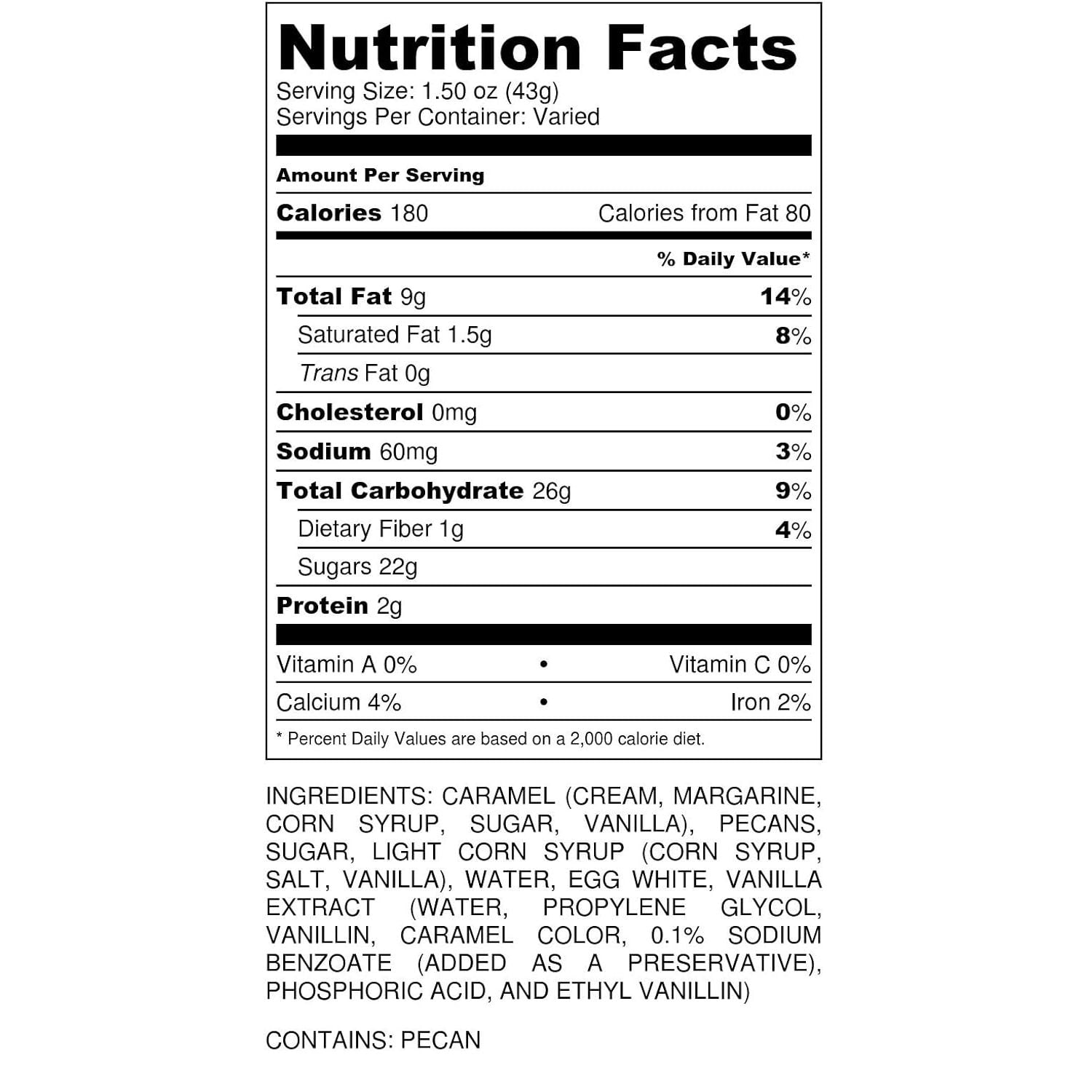 Nutrition Facts
Serving Size: 1.50 oz (43g)
Servings Per Container: Varied

Amount Per Serving

Calories 180 Calories from Fat 80

% Daily Value*

Total Fat 9g 14%
Saturated Fat 1.5g 8%
Trans Fat 0g
Cholesterol 0mg 0%
Sodium 60mg 3%
Total Carbohydrate 26g 9%
Dietary Fiber 1g 4%
Sugars 22g
Protein 2g

Vitamin A 0% • Vitamin C 0%
Calcium 4% • Iron 2%

* Percent Daily Values are based on a 2,000 calorie diet.

INGREDIENTS: CARAMEL (CREAM, MARGARINE, CORN SYRUP, SUGAR, VANILLA), PECANS, SUGAR, LIGHT CORN SYRUP (CORN SYRUP, SALT, VANILLA), WATER, EGG WHITE, VANILLA EXTRACT (WATER, PROPYLENE GLYCOL, VANILLIN, CARAMEL COLOR, 0.1% SODIUM BENZOATE (ADDED AS A PRESERVATIVE), PHOSPHORIC ACID, AND ETHYL VANILLIN)

CONTAINS: PECAN